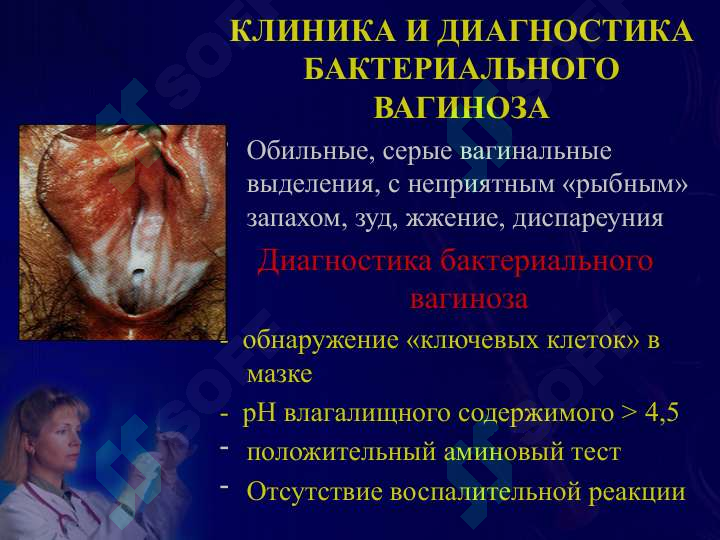 КЛИНИКА И ДИАГНОСТИКА БАКТЕРИАЛЬНОГО ВАГИНОЗА

Обильные, серые вагинальные выделения, с неприятным «рыбным» запахом, зуд, жжение, диспареуния

Диагностика бактериального вагиноза

- обнаружение «ключевых клеток» в мазке
- pH влагалищного содержимого > 4,5
- положительный аминовый тест
- Отсутствие воспалительной реакции